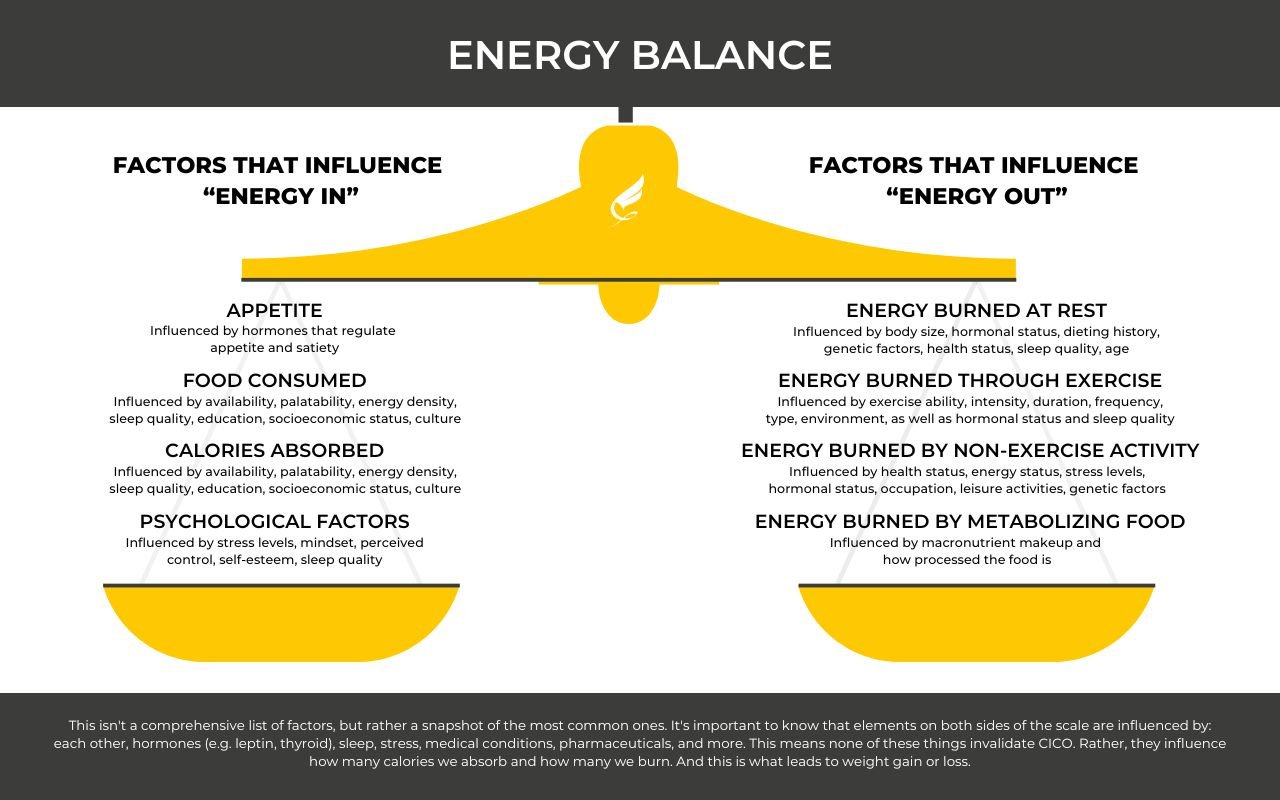 ENERGY BALANCE

FACTORS THAT INFLUENCE "ENERGY IN"

APPETITE
Influenced by hormones that regulate appetite and satiety

FOOD CONSUMED
Influenced by availability, palatability, energy density, sleep quality, education, socioeconomic status, culture

CALORIES ABSORBED
Influenced by availability, palatability, energy density, sleep quality, education, socioeconomic status, culture

PSYCHOLOGICAL FACTORS
Influenced by stress levels, mindset, perceived control, self-esteem, sleep quality

FACTORS THAT INFLUENCE "ENERGY OUT"

ENERGY BURNED AT REST
Influenced by body size, hormonal status, dieting history, genetic factors, health status, sleep quality, age

ENERGY BURNED THROUGH EXERCISE
Influenced by exercise ability, intensity, duration, frequency, type, environment, as well as hormonal status and sleep quality

ENERGY BURNED BY NON-EXERCISE ACTIVITY
Influenced by health status, energy status, stress levels, hormonal status, occupation, leisure activities, genetic factors

ENERGY BURNED BY METABOLIZING FOOD
Influenced by macronutrient makeup and how processed the food is

This isn't a comprehensive list of factors, but rather a snapshot of the most common ones. It's important to know that elements on both sides of the scale are influenced by: each other, hormones (e.g. leptin, thyroid), sleep, stress, medical conditions, pharmaceuticals, and more. This means none of these things invalidate CICO. Rather, they influence how many calories we absorb and how many we burn. And this is what leads to weight gain or loss.